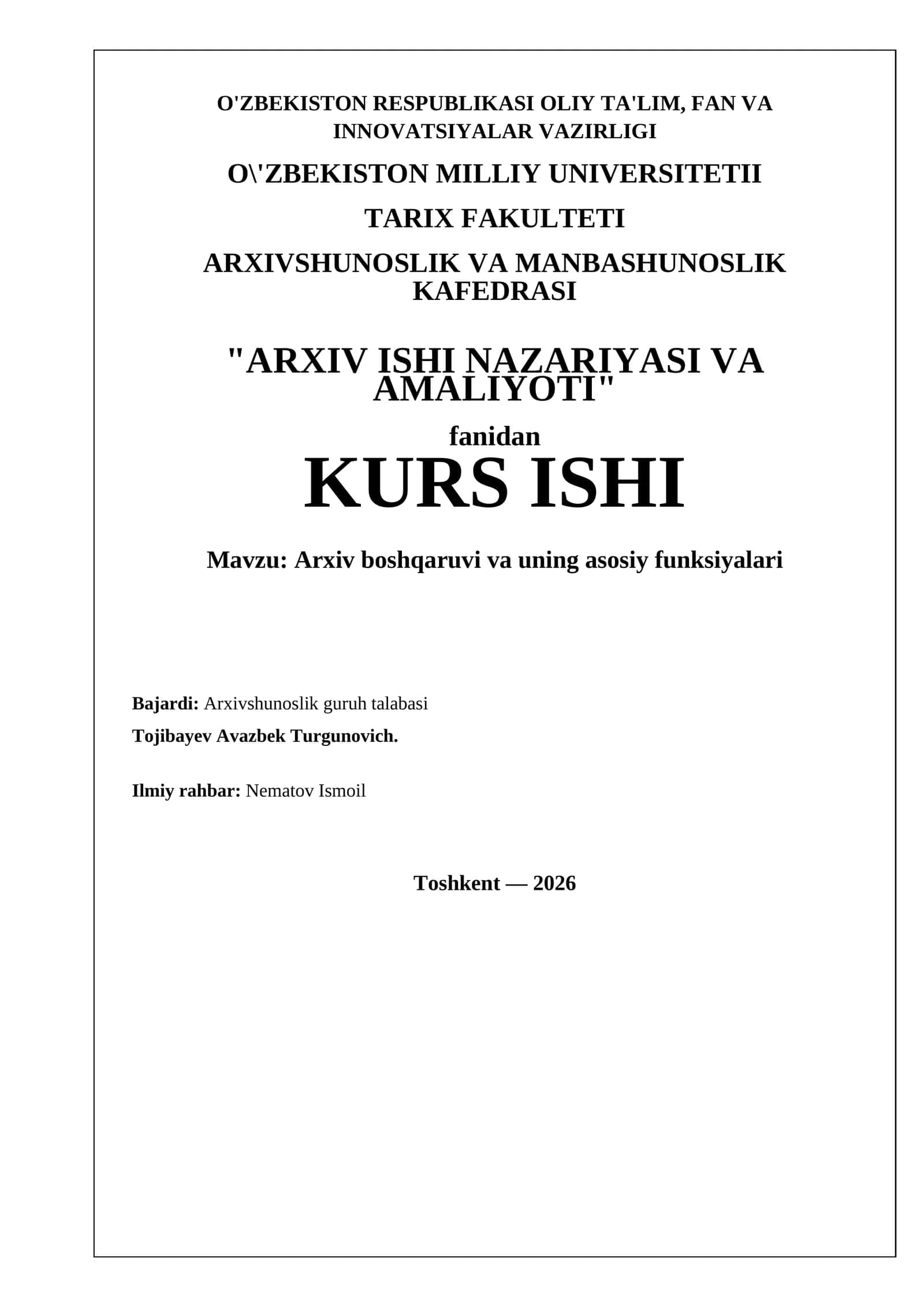 O'ZBEKISTON RESPUBLIKASI OLIY TA'LIM, FAN VA INNOVATSIYALAR VAZIRLIGI

O\'ZBEKISTON MILLIY UNIVERSITETII

TARIX FAKULTETI

ARXIVSHUNOSLIK VA MANBASHUNOSLIK KAFEDRASI

"ARXIV ISHI NAZARIYASI VA AMALIYOTI"

fanidan

KURS ISHI

Mavzu: Arxiv boshqaruvi va uning asosiy funksiyalari

Bajardi: Arxivshunoslik guruh talabasi

Tojibayev Avazbek Turgunovich.

Ilmiy rahbar: Nematov Ismoil

Toshkent — 2026